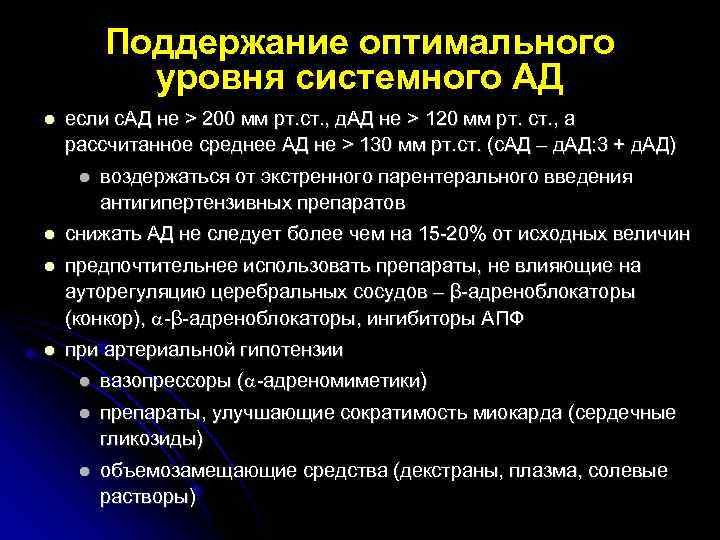 Поддержание оптимального уровня системного АД

- если сАД не > 200 мм рт.ст., дАД не > 120 мм рт. ст., а рассчитанное среднее АД не > 130 мм рт.ст. (сАД – дАД:3 + дАД)
  - воздержаться от экстренного парентерального введения антигипертензивных препаратов
- снижать АД не следует более чем на 15-20% от исходных величин
- предпочтительнее использовать препараты, не влияющие на ауторегуляцию церебральных сосудов – β-адреноблокаторы (конкор), α-β-адреноблокаторы, ингибиторы АПФ
- при артериальной гипотензии
  - вазопрессоры (α-адреномиметики)
  - препараты, улучшающие сократимость миокарда (сердечные гликозиды)
  - объемозамещающие средства (декстраны, плазма, солевые растворы)